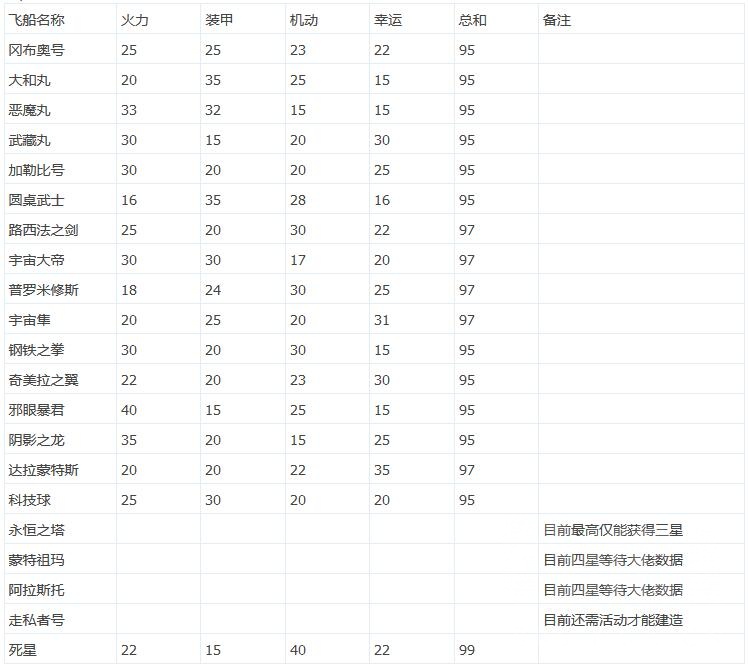 | 飞船名称 | 火力 | 装甲 | 机动 | 幸运 | 总和 | 备注 |
|---|---|---|---|---|---|---|
| 冈布奥号 | 25 | 25 | 23 | 22 | 95 | |
| 大和丸 | 20 | 35 | 25 | 15 | 95 | |
| 恶魔丸 | 33 | 32 | 15 | 15 | 95 | |
| 武藏丸 | 30 | 15 | 20 | 30 | 95 | |
| 加勒比号 | 30 | 20 | 20 | 25 | 95 | |
| 圆桌武士 | 16 | 35 | 28 | 16 | 95 | |
| 路西法之剑 | 25 | 20 | 30 | 22 | 97 | |
| 宇宙大帝 | 30 | 30 | 17 | 20 | 97 | |
| 普罗米修斯 | 18 | 24 | 30 | 25 | 97 | |
| 宇宙隼 | 20 | 25 | 20 | 31 | 97 | |
| 钢铁之拳 | 30 | 20 | 30 | 15 | 95 | |
| 奇美拉之翼 | 22 | 20 | 23 | 30 | 95 | |
| 邪眼暴君 | 40 | 15 | 25 | 15 | 95 | |
| 阴影之龙 | 35 | 20 | 15 | 25 | 95 | |
| 达拉蒙特斯 | 20 | 20 | 22 | 35 | 97 | |
| 科技球 | 25 | 30 | 20 | 20 | 95 | |
| 永恒之塔 | | | | | | 目前最高仅能获得三星 |
| 蒙特祖玛 | | | | | | 目前四星等待大佬数据 |
| 阿拉斯托 | | | | | | 目前四星等待大佬数据 |
| 走私者号 | | | | | | 目前还需活动才能建造 |
| 死星 | 22 | 15 | 40 | 22 | 99 | |